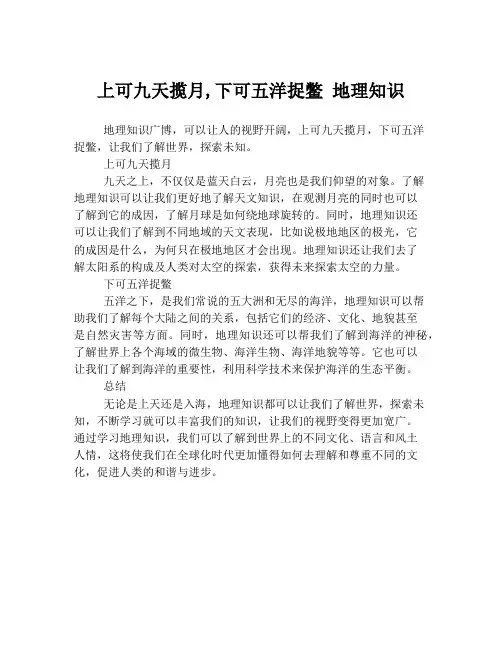 上可九天揽月，下可五洋捉鳖 地理知识

地理知识广博，可以让人的视野开阔，上可九天揽月，下可五洋捉鳖，让我们了解世界，探索未知。

上可九天揽月

九天之上，不仅仅是蓝天白云，月亮也是我们仰望的对象。了解地理知识可以让我们更好地了解天文知识，在观测月亮的同时也可以了解到它的成因，了解月球是如何绕地球旋转的。同时，地理知识还可以让我们了解到不同地域的天文表现，比如说极地地区的极光，它的成因是什么，为何只在极地地区才会出现。地理知识还让我们去了解太阳系的构成及人类对太空的探索，获得未来探索太空的力量。

下可五洋捉鳖

五洋之下，是我们常说的五大洲和无尽的海洋，地理知识可以帮助我们了解每个大陆之间的关系，包括它们的经济、文化、地貌甚至是自然灾害等方面。同时，地理知识还可以帮我们了解到海洋的神秘，了解世界上各个海域的微生物、海洋生物、海洋地貌等等。它也可以让我们了解到海洋的重要性，利用科学技术来保护海洋的生态平衡。

总结

无论是上天还是入海，地理知识都可以让我们了解世界，探索未知，不断学习就可以丰富我们的知识，让我们的视野变得更加宽广。通过学习地理知识，我们可以了解到世界上的不同文化、语言和风土人情，这将使我们在全球化时代更加懂得如何去理解和尊重不同的文化，促进人类的和谐与进步。